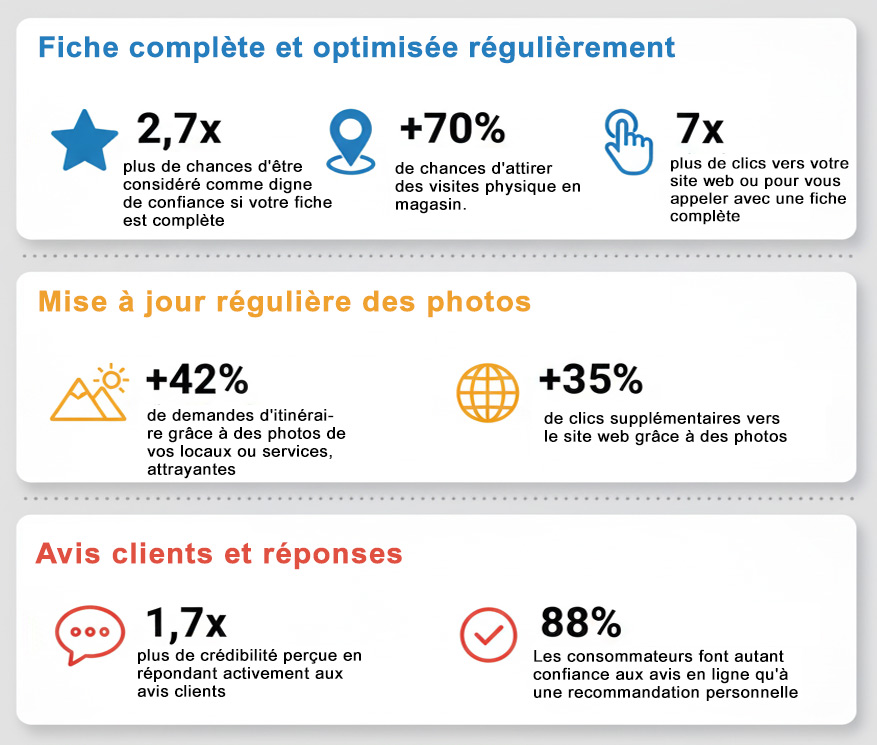 Fiche complète et optimisée régulièrement

2,7x
plus de chances d'être considéré comme digne de confiance si votre fiche est complète

+70%
de chances d'attirer des visites physique en magasin.

7x
plus de clics vers votre site web ou pour vous appeler avec une fiche complète

Mise à jour régulière des photos

+42%
de demandes d'itinéraire grâce à des photos de vos locaux ou services, attrayantes

+35%
de clics supplémentaires vers le site web grâce à des photos

Avis clients et réponses

1,7x
plus de crédibilité perçue en répondant activement aux avis clients

88%
Les consommateurs font autant confiance aux avis en ligne qu'à une recommandation personnelle